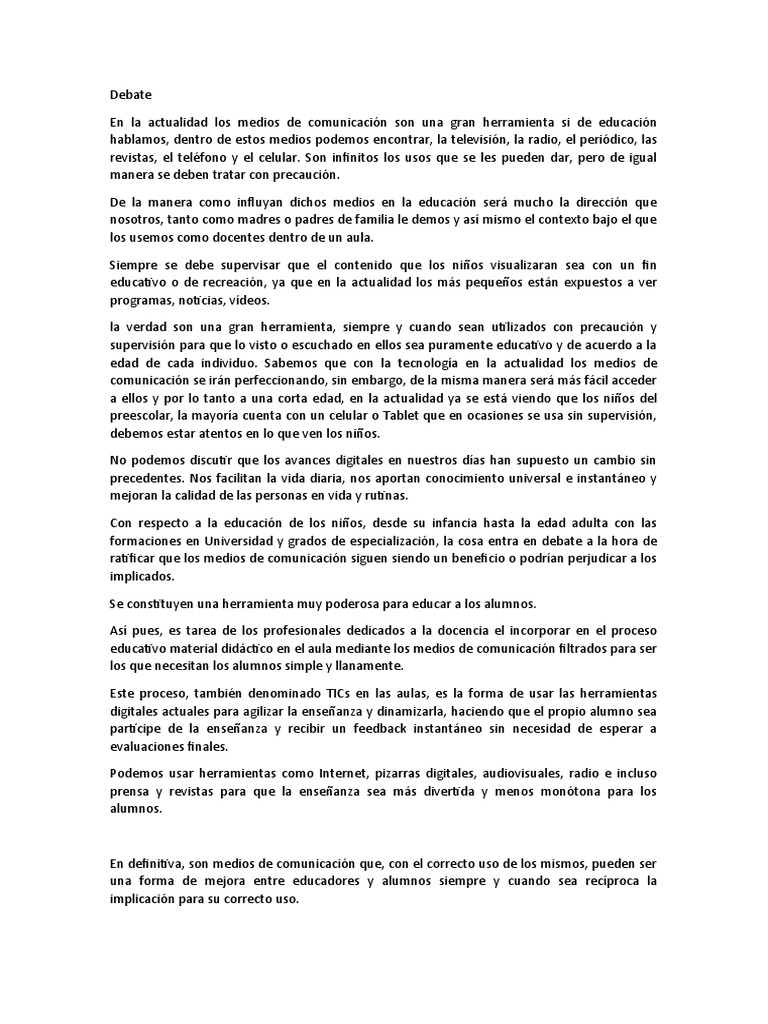 Debate

En la actualidad los medios de comunicación son una gran herramienta si de educación hablamos, dentro de estos medios podemos encontrar, la televisión, la radio, el periódico, las revistas, el teléfono y el celular. Son infinitos los usos que se les pueden dar, pero de igual manera se deben tratar con precaución.

De la manera como influyan dichos medios en la educación será mucho la dirección que nosotros, tanto como madres o padres de familia le demos y así mismo el contexto bajo el que los usemos como docentes dentro de un aula.

Siempre se debe supervisar que el contenido que los niños visualizaran sea con un fin educativo o de recreación, ya que en la actualidad los más pequeños están expuestos a ver programas, noticias, videos.

la verdad son una gran herramienta, siempre y cuando sean utilizados con precaución y supervisión para que lo visto o escuchado en ellos sea puramente educativo y de acuerdo a la edad de cada individuo. Sabemos que con la tecnología en la actualidad los medios de comunicación se irán perfeccionando, sin embargo, de la misma manera será más fácil acceder a ellos y por lo tanto a una corta edad, en la actualidad ya se está viendo que los niños del preescolar, la mayoría cuenta con un celular o Tablet que en ocasiones se usa sin supervisión, debemos estar atentos en lo que ven los niños.

No podemos discutir que los avances digitales en nuestros días han supuesto un cambio sin precedentes. Nos facilitan la vida diaria, nos aportan conocimiento universal e instantáneo y mejoran la calidad de las personas en vida y rutinas.

Con respecto a la educación de los niños, desde su infancia hasta la edad adulta con las formaciones en Universidad y grados de especialización, la cosa entra en debate a la hora de ratificar que los medios de comunicación siguen siendo un beneficio o podrían perjudicar a los implicados.

Se constituyen una herramienta muy poderosa para educar a los alumnos.

Así pues, es tarea de los profesionales dedicados a la docencia el incorporar en el proceso educativo material didáctico en el aula mediante los medios de comunicación filtrados para ser los que necesitan los alumnos simple y llanamente.

Este proceso, también denominado TICs en las aulas, es la forma de usar las herramientas digitales actuales para agilizar la enseñanza y dinamizarla, haciendo que el propio alumno sea partícipe de la enseñanza y recibir un feedback instantáneo sin necesidad de esperar a evaluaciones finales.

Podemos usar herramientas como Internet, pizarras digitales, audiovisuales, radio e incluso prensa y revistas para que la enseñanza sea más divertida y menos monótona para los alumnos.

En definitiva, son medios de comunicación que, con el correcto uso de los mismos, pueden ser una forma de mejora entre educadores y alumnos siempre y cuando sea recíproca la implicación para su correcto uso.